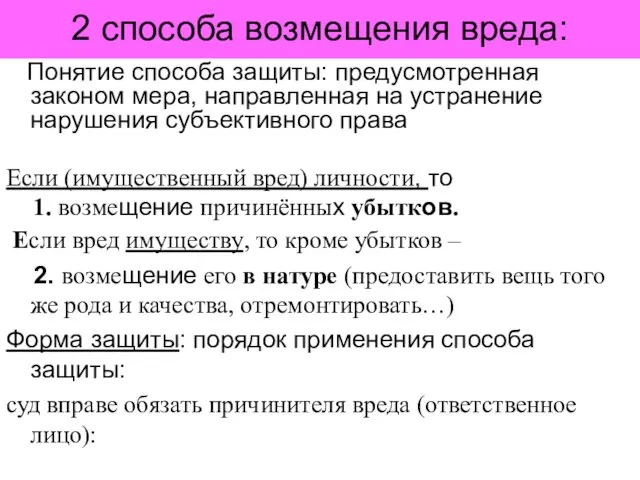 2 способа возмещения вреда:

Понятие способа защиты: предусмотренная законом мера, направленная на устранение нарушения субъективного права

Если (имущественный вред) личности, то
1. возмещение причинённых убытков.

Если вред имуществу, то кроме убытков –
2. возмещение его в натуре (предоставить вещь того же рода и качества, отремонтировать…)

Форма защиты: порядок применения способа защиты:

суд вправе обязать причинителя вреда (ответственное лицо):